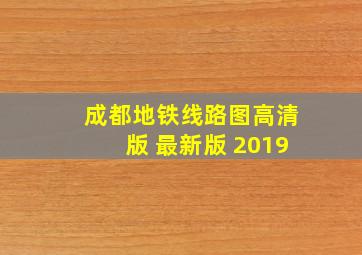 成都地铁线路图高清版 最新版 2019